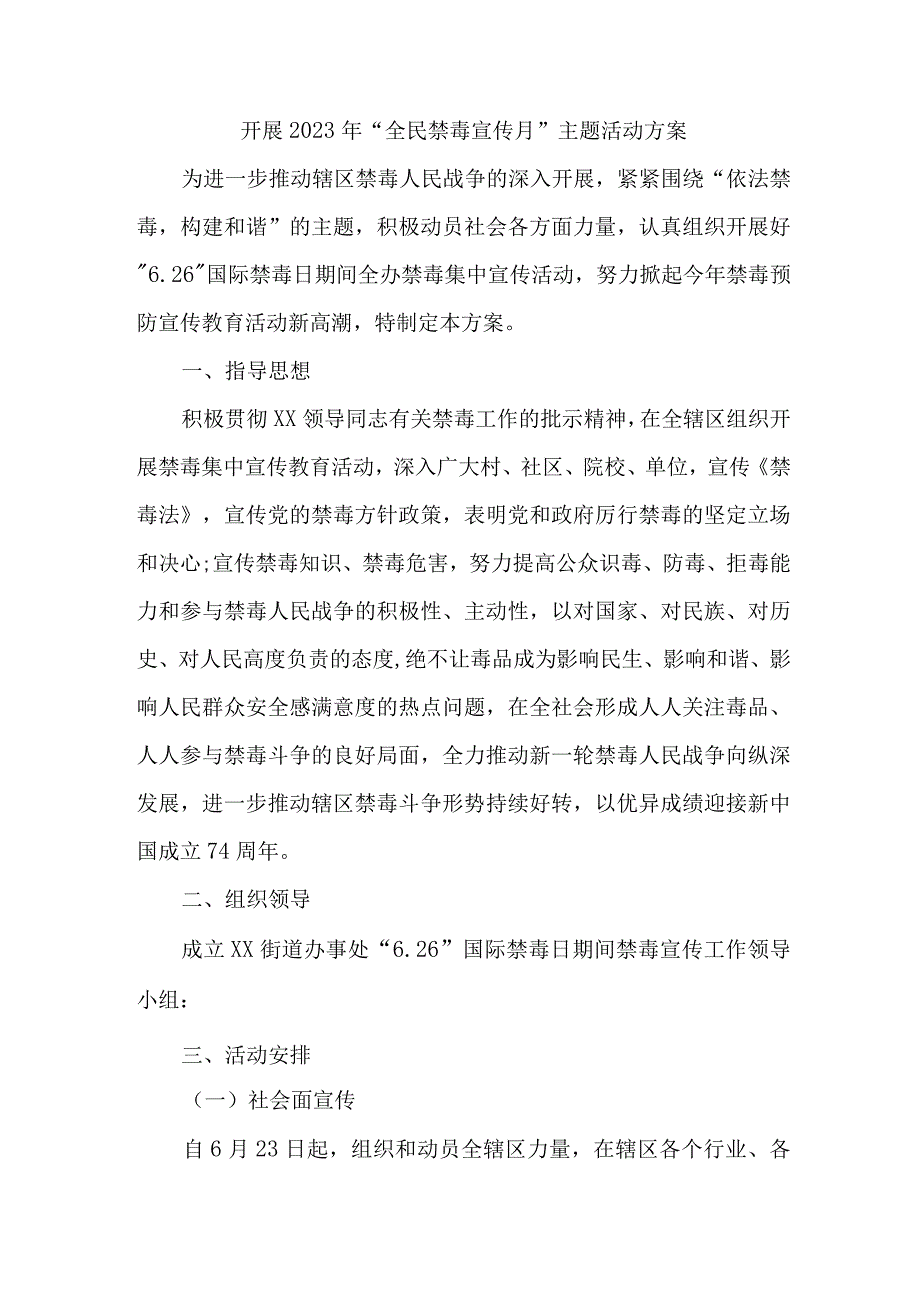 开展2023年“全民禁毒宣传月”主题活动方案

为进一步推动辖区禁毒人民战争的深入开展，紧紧围绕“依法禁毒，构建和谐”的主题，积极动员社会各方面力量，认真组织开展好"6.26"国际禁毒日期间全办禁毒集中宣传活动，努力掀起今年禁毒预防宣传教育活动新高潮，特制定本方案。

一、指导思想

积极贯彻XX领导同志有关禁毒工作的批示精神，在全辖区组织开展禁毒集中宣传教育活动，深入广大村、社区、院校、单位，宣传《禁毒法》，宣传党的禁毒方针政策，表明党和政府厉行禁毒的坚定立场和决心;宣传禁毒知识、禁毒危害，努力提高公众识毒、防毒、拒毒能力和参与禁毒人民战争的积极性、主动性，以对国家、对民族、对历史、对人民高度负责的态度,绝不让毒品成为影响民生、影响和谐、影响人民群众安全感满意度的热点问题，在全社会形成人人关注毒品、人人参与禁毒斗争的良好局面，全力推动新一轮禁毒人民战争向纵深发展，进一步推动辖区禁毒斗争形势持续好转，以优异成绩迎接新中国成立74周年。

二、组织领导

成立XX街道办事处“6.26”国际禁毒日期间禁毒宣传工作领导小组：

三、活动安排

（一）社会面宣传

自6月23日起，组织和动员全辖区力量，在辖区各个行业、各